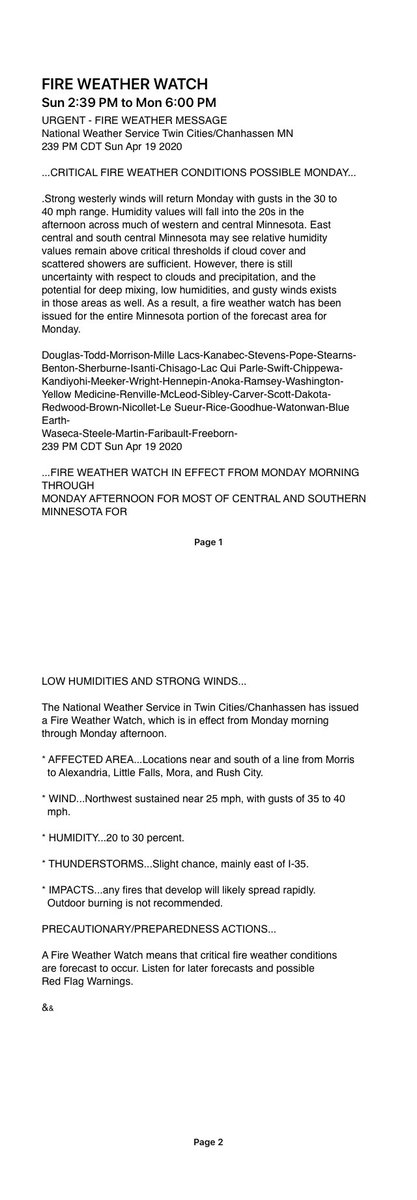 FIRE WEATHER WATCH
Sun 2:39 PM to Mon 6:00 PM
URGENT - FIRE WEATHER MESSAGE
National Weather Service Twin Cities/Chanhassen MN
239 PM CDT Sun Apr 19 2020

...CRITICAL FIRE WEATHER CONDITIONS POSSIBLE MONDAY...

.Strong westerly winds will return Monday with gusts in the 30 to 40 mph range. Humidity values will fall into the 20s in the afternoon across much of western and central Minnesota. East central and south central Minnesota may see relative humidity values remain above critical thresholds if cloud cover and scattered showers are sufficient. However, there is still uncertainty with respect to clouds and precipitation, and the potential for deep mixing, low humidities, and gusty winds exists in those areas as well. As a result, a fire weather watch has been issued for the entire Minnesota portion of the forecast area for Monday.

Douglas-Todd-Morrison-Mille Lacs-Kanabec-Stevens-Pope-Stearns-Benton-Sherburne-Isanti-Chisago-Lac Qui Parle-Swift-Chippewa-Kandiyohi-Meeker-Wright-Hennepin-Anoka-Ramsey-Washington-Yellow Medicine-Renville-McLeod-Sibley-Carver-Scott-Dakota-Redwood-Brown-Nicollet-Le Sueur-Rice-Goodhue-Watonwan-Blue Earth-
Waseca-Steele-Martin-Faribault-Freeborn-
239 PM CDT Sun Apr 19 2020

...FIRE WEATHER WATCH IN EFFECT FROM MONDAY MORNING THROUGH
MONDAY AFTERNOON FOR MOST OF CENTRAL AND SOUTHERN MINNESOTA FOR

Page 1

LOW HUMIDITIES AND STRONG WINDS...

The National Weather Service in Twin Cities/Chanhassen has issued a Fire Weather Watch, which is in effect from Monday morning through Monday afternoon.

* AFFECTED AREA...Locations near and south of a line from Morris to Alexandria, Little Falls, Mora, and Rush City.

* WIND...Northwest sustained near 25 mph, with gusts of 35 to 40 mph.

* HUMIDITY...20 to 30 percent.

* THUNDERSTORMS...Slight chance, mainly east of I-35.

* IMPACTS...any fires that develop will likely spread rapidly. Outdoor burning is not recommended.

PRECAUTIONARY/PREPAREDNESS ACTIONS...

A Fire Weather Watch means that critical fire weather conditions are forecast to occur. Listen for later forecasts and possible Red Flag Warnings.

&&

Page 2